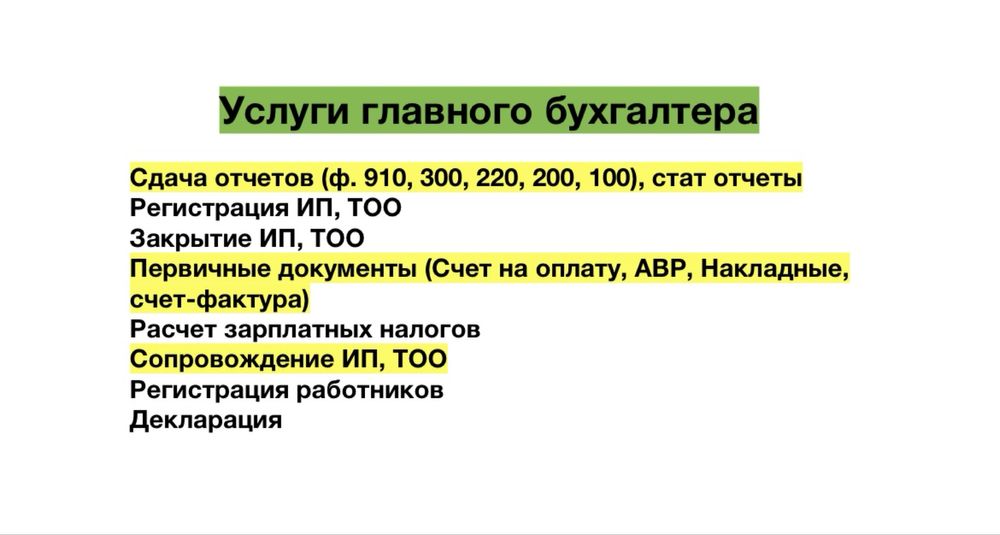 Услуги главного бухгалтера

Сдача отчетов (ф. 910, 300, 220, 200, 100), стат отчеты
Регистрация ИП, ТОО
Закрытие ИП, ТОО
Первичные документы (Счет на оплату, АВР, Накладные, счет-фактура)
Расчет зарплатных налогов
Сопровождение ИП, ТОО
Регистрация работников
Декларация